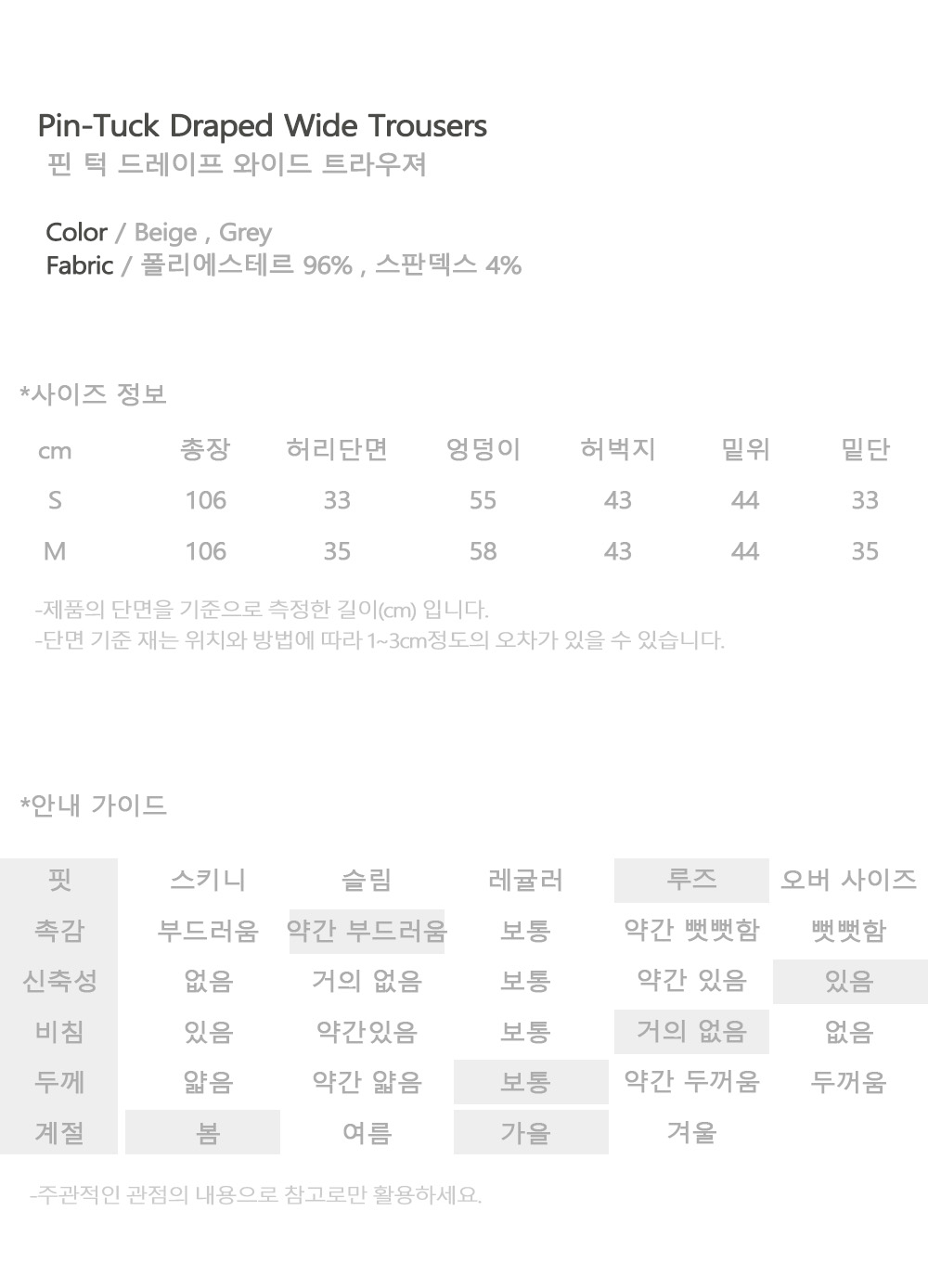 Pin-Tuck Draped Wide Trousers
핀 턱 드레이프 와이드 트라우져

Color / Beige , Grey
Fabric / 폴리에스테르 96% , 스판덱스 4%

*사이즈 정보

| cm | 총장 | 허리단면 | 엉덩이 | 허벅지 | 밑위 | 밑단 |
|---|---|---|---|---|---|---|
| S | 106 | 33 | 55 | 43 | 44 | 33 |
| M | 106 | 35 | 58 | 43 | 44 | 35 |

-제품의 단면을 기준으로 측정한 길이(cm) 입니다.
-단면 기준 재는 위치와 방법에 따라 1~3cm정도의 오차가 있을 수 있습니다.

*안내 가이드

| 핏 | 스키니 | 슬림 | 레귤러 | 루즈 | 오버 사이즈 |
|---|---|---|---|---|---|
| 촉감 | 부드러움 | 약간 부드러움 | 보통 | 약간 뻣뻣함 | 뻣뻣함 |
| 신축성 | 없음 | 거의 없음 | 보통 | 약간 있음 | 있음 |
| 비침 | 있음 | 약간있음 | 보통 | 거의 없음 | 없음 |
| 두께 | 얇음 | 약간 얇음 | 보통 | 약간 두꺼움 | 두꺼움 |
| 계절 | 봄 | 여름 | 가을 | 겨울 | |

-주관적인 관점의 내용으로 참고로만 활용하세요.